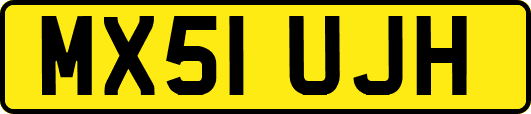 MX51 UJH